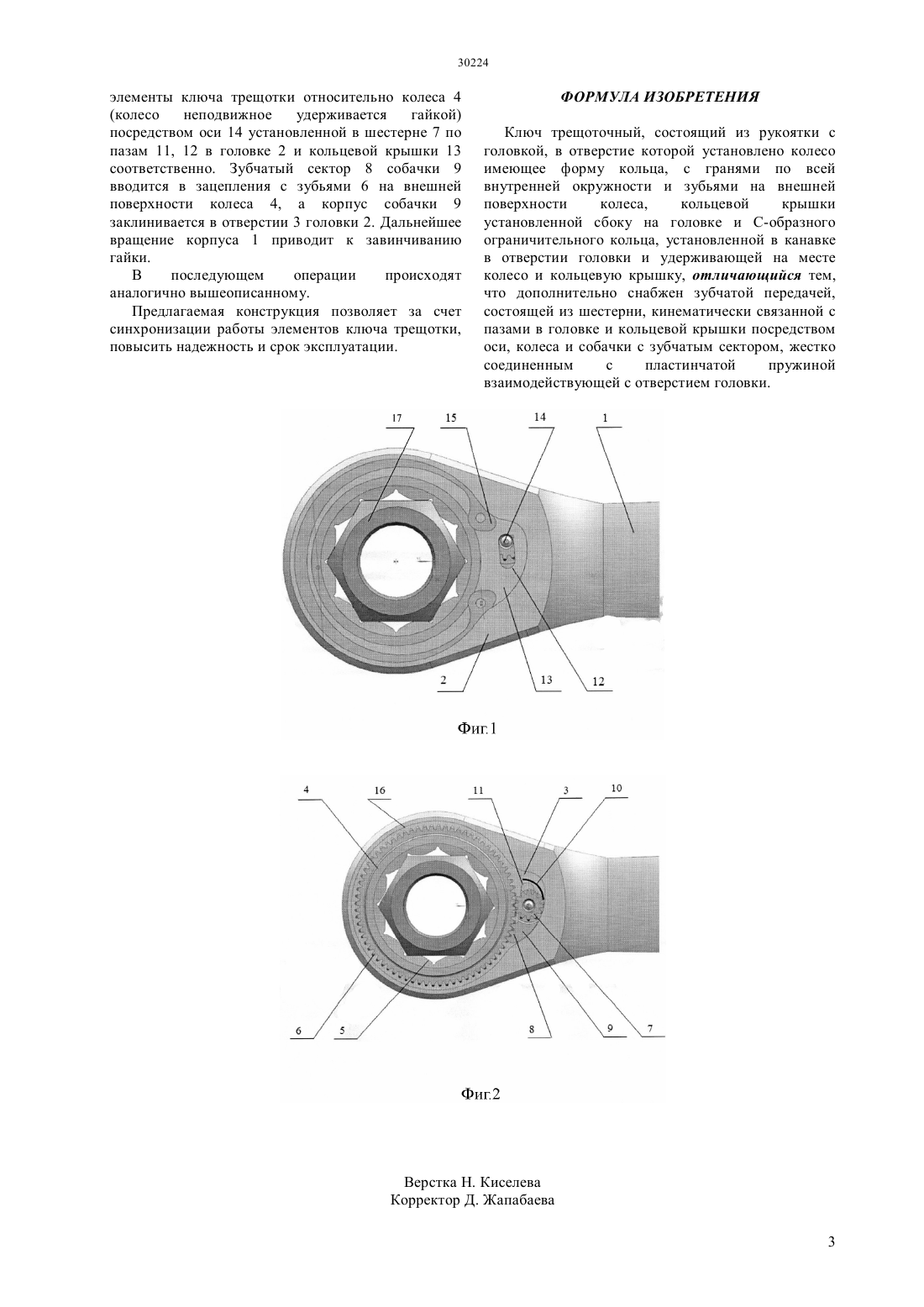 30224

элементы ключа трещотки относительно колеса 4 (колесо неподвижное удерживается гайкой) посредством оси 14 установленной в шестерне 7 по пазам 11, 12 в головке 2 и кольцевой крышки 13 соответственно. Зубчатый сектор 8 собачки 9 вводится в зацепления с зубьями 6 на внешней поверхности колеса 4, а корпус собачки 9 заклинивается в отверстии 3 головки 2. Дальнейшее вращение корпуса 1 приводит к завинчиванию гайки.

В последующем операции происходят аналогично вышеописанному.

Предлагаемая конструкция позволяет за счет синхронизации работы элементов ключа трещотки, повысить надежность и срок эксплуатации.

ФОРМУЛА ИЗОБРЕТЕНИЯ

Ключ трещоточный, состоящий из рукоятки с головкой, в отверстие которой установлено колесо имеющее форму кольца, с гранями по всей внутренней окружности и зубьями на внешней поверхности колеса, кольцевой крышки установленной сбоку на головке и С-образного ограничительного кольца, установленной в канавке в отверстии головки и удерживающей на месте колесо и кольцевую крышку, отличающийся тем, что дополнительно снабжен зубчатой передачей, состоящей из шестерни, кинематически связанной с пазами в головке и кольцевой крышки посредством оси, колеса и собачки с зубчатым сектором, жестко соединенным с пластинчатой пружиной взаимодействующей с отверстием головки.

17 15 14 1

2 13 12

Фиг.1

4 16 11 3 10

6 5 8 9 7

Фиг.2

Верстка Н. Киселева
Корректор Д. Жапабаева

3